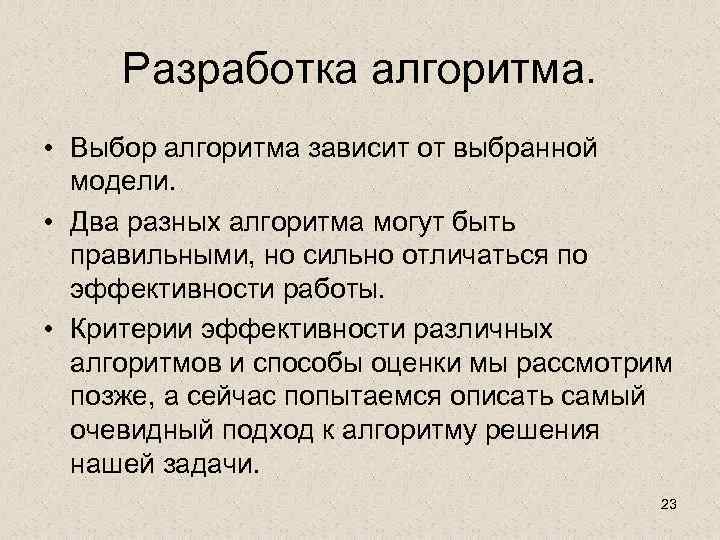 Разработка алгоритма.

• Выбор алгоритма зависит от выбранной модели.

• Два разных алгоритма могут быть правильными, но сильно отличаться по эффективности работы.

• Критерии эффективности различных алгоритмов и способы оценки мы рассмотрим позже, а сейчас попытаемся описать самый очевидный подход к алгоритму решения нашей задачи.

23